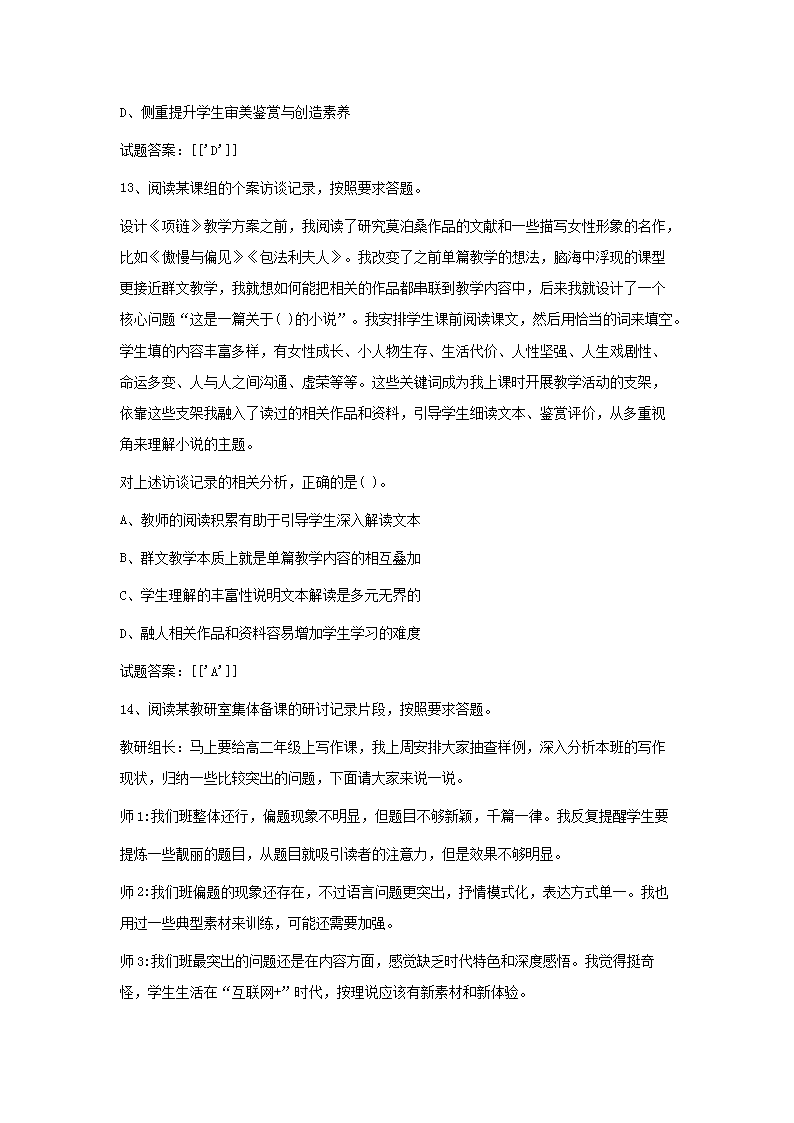 D、侧重提升学生审美鉴赏与创造素养

试题答案：[['D']]

13、阅读某课组的个案访谈记录，按照要求答题。

设计《项链》教学方案之前，我阅读了研究莫泊桑作品的文献和一些描写女性形象的名作，比如《傲慢与偏见》《包法利夫人》。我改变了之前单篇教学的想法，脑海中浮现的课型更接近群文教学，我就想如何能把相关的作品都串联到教学内容中，后来我就设计了一个核心问题“这是一篇关于( )的小说”。我安排学生课前阅读课文，然后用恰当的词来填空。学生填的内容丰富多样，有女性成长、小人物生存、生活代价、人性坚强、人生戏剧性、命运多变、人与人之间沟通、虚荣等等。这些关键词成为我上课时开展教学活动的支架，依靠这些支架我融入了读过的相关作品和资料，引导学生细读文本、鉴赏评价，从多重视角来理解小说的主题。

对上述访谈记录的相关分析，正确的是( )。

A、教师的阅读积累有助于引导学生深入解读文本

B、群文教学本质上就是单篇教学内容的相互叠加

C、学生理解的丰富性说明文本解读是多元无界的

D、融人相关作品和资料容易增加学生学习的难度

试题答案：[['A']]

14、阅读某教研室集体备课的研讨记录片段，按照要求答题。

教研组长：马上要给高二年级上写作课，我上周安排大家抽查样例，深入分析本班的写作现状，归纳一些比较突出的问题，下面请大家来说一说。

师1:我们班整体还行，偏题现象不明显，但题目不够新颖，千篇一律。我反复提醒学生要提炼一些靓丽的题目，从题目就吸引读者的注意力，但是效果不够明显。

师2:我们班偏题的现象还存在，不过语言问题更突出，抒情模式化，表达方式单一。我也用过一些典型素材来训练，可能还需要加强。

师3:我们班最突出的问题还是在内容方面，感觉缺乏时代特色和深度感悟。我觉得挺奇怪，学生生活在“互联网+”时代，按理说应该有新素材和新体验。